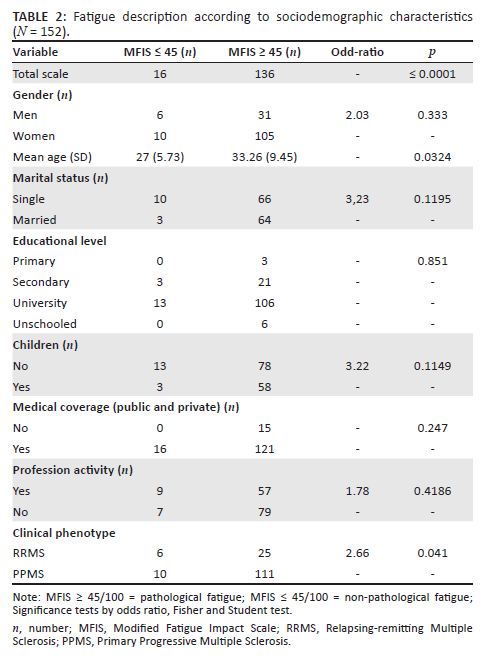 **TABLE 2:** Fatigue description according to sociodemographic characteristics ($N$ = 152).

| Variable | MFIS ≤ 45 ($n$) | MFIS ≥ 45 ($n$) | Odd-ratio | $p$ |
|---|---|---|---|---|
| Total scale | 16 | 136 | - | ≤ 0.0001 |
| **Gender ($n$)** | | | | |
| Men | 6 | 31 | 2.03 | 0.333 |
| Women | 10 | 105 | - | - |
| Mean age (SD) | 27 (5.73) | 33.26 (9.45) | - | 0.0324 |
| **Marital status ($n$)** | | | | |
| Single | 10 | 66 | 3,23 | 0.1195 |
| Married | 3 | 64 | - | - |
| **Educational level** | | | | |
| Primary | 0 | 3 | - | 0.851 |
| Secondary | 3 | 21 | - | - |
| University | 13 | 106 | - | - |
| Unschooled | 0 | 6 | - | - |
| **Children ($n$)** | | | | |
| No | 13 | 78 | 3.22 | 0.1149 |
| Yes | 3 | 58 | - | - |
| **Medical coverage (public and private) ($n$)** | | | | |
| No | 0 | 15 | - | 0.247 |
| Yes | 16 | 121 | - | - |
| **Profession activity ($n$)** | | | | |
| Yes | 9 | 57 | 1.78 | 0.4186 |
| No | 7 | 79 | - | - |
| **Clinical phenotype** | | | | |
| RRMS | 6 | 25 | 2.66 | 0.041 |
| PPMS | 10 | 111 | - | - |

Note: MFIS ≥ 45/100 = pathological fatigue; MFIS ≤ 45/100 = non-pathological fatigue; Significance tests by odds ratio, Fisher and Student test.

$n$, number; MFIS, Modified Fatigue Impact Scale; RRMS, Relapsing-remitting Multiple Sclerosis; PPMS, Primary Progressive Multiple Sclerosis.